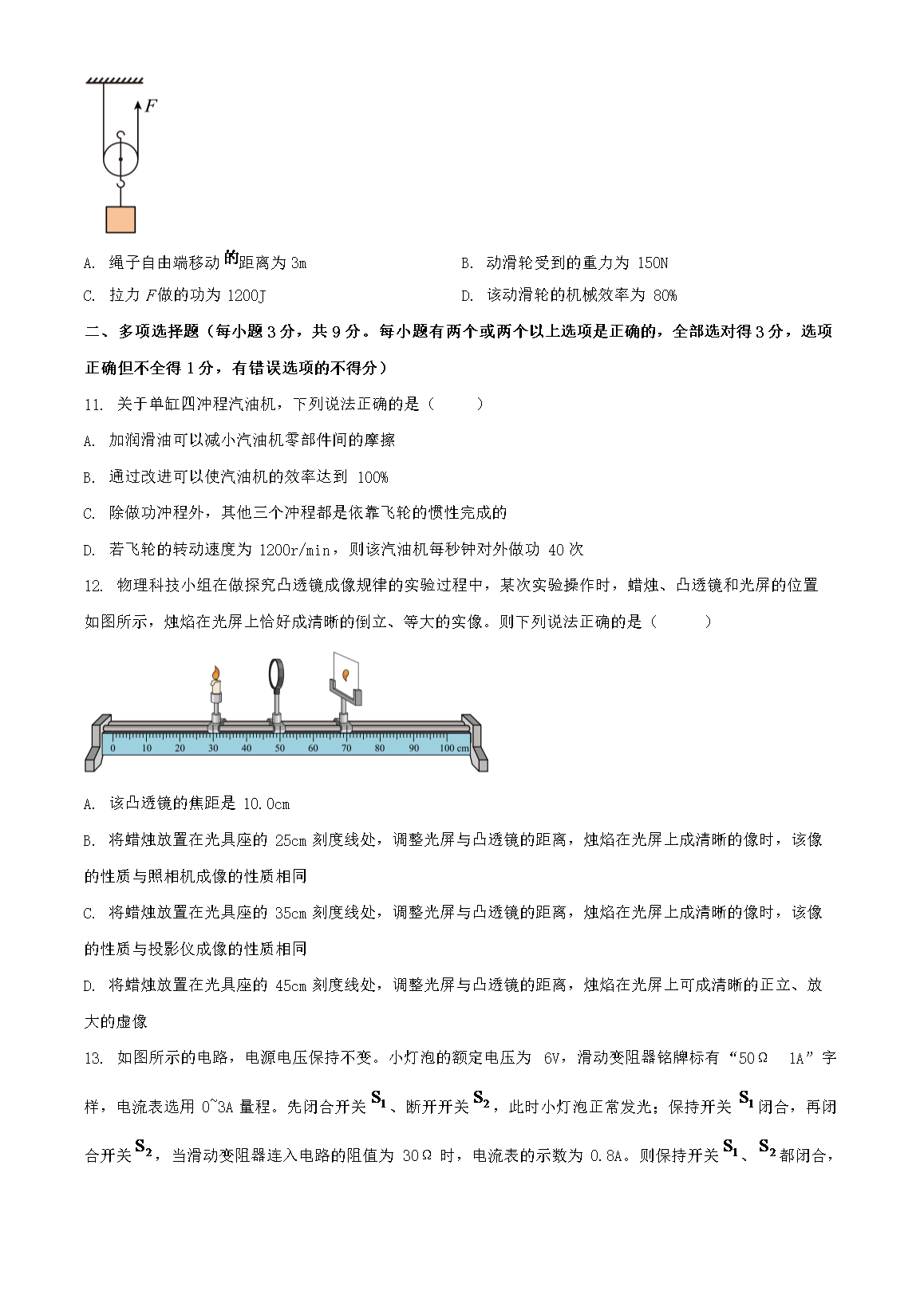 $F$

A. 绳子自由端移动的距离为 3m

B. 动滑轮受到的重力为 150N

C. 拉力 $F$ 做的功为 1200J

D. 该动滑轮的机械效率为 80%

二、多项选择题（每小题 3 分，共 9 分。每小题有两个或两个以上选项是正确的，全部选对得 3 分，选项正确但不全得 1 分，有错误选项的不得分）

11. 关于单缸四冲程汽油机，下列说法正确的是（　　）

A. 加润滑油可以减小汽油机零部件间的摩擦

B. 通过改进可以使汽油机的效率达到 100%

C. 除做功冲程外，其他三个冲程都是依靠飞轮的惯性完成的

D. 若飞轮的转动速度为 1200r/min，则该汽油机每秒钟对外做功 40 次

12. 物理科技小组在做探究凸透镜成像规律的实验过程中，某次实验操作时，蜡烛、凸透镜和光屏的位置如图所示，烛焰在光屏上恰好成清晰的倒立、等大的实像。则下列说法正确的是（　　）

0 10 20 30 40 50 60 70 80 90 100 cm

A. 该凸透镜的焦距是 10.0cm

B. 将蜡烛放置在光具座的 25cm 刻度线处，调整光屏与凸透镜的距离，烛焰在光屏上成清晰的像时，该像的性质与照相机成像的性质相同

C. 将蜡烛放置在光具座的 35cm 刻度线处，调整光屏与凸透镜的距离，烛焰在光屏上成清晰的像时，该像的性质与投影仪成像的性质相同

D. 将蜡烛放置在光具座的 45cm 刻度线处，调整光屏与凸透镜的距离，烛焰在光屏上可成清晰的正立、放大的虚像

13. 如图所示的电路，电源电压保持不变。小灯泡的额定电压为 6V，滑动变阻器铭牌标有“50Ω 1A”字样，电流表选用 0~3A 量程。先闭合开关 $S_1$、断开开关 $S_2$，此时小灯泡正常发光；保持开关 $S_1$ 闭合，再闭合开关 $S_2$，当滑动变阻器连入电路的阻值为 30Ω 时，电流表的示数为 0.8A。则保持开关 $S_1$、$S_2$ 都闭合，